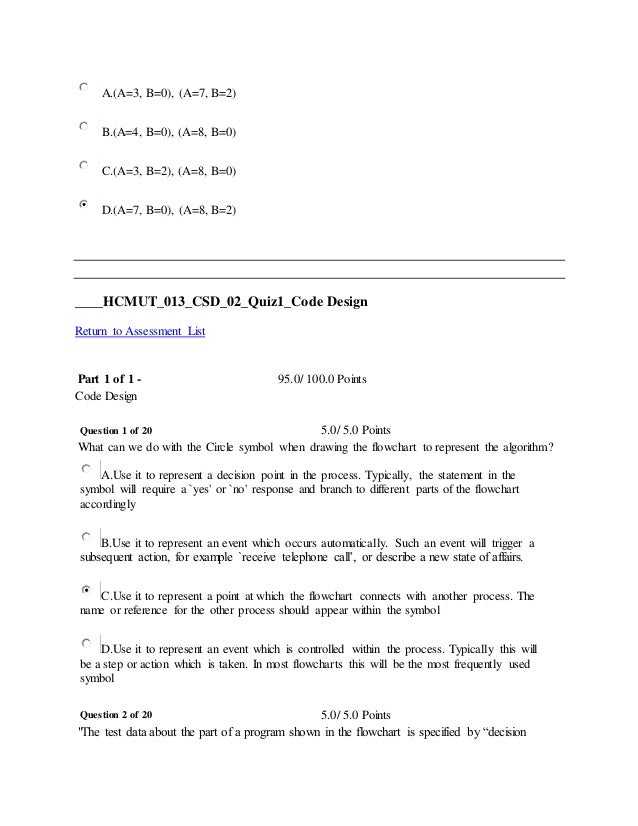 A.(A=3, B=0), (A=7, B=2)

B.(A=4, B=0), (A=8, B=0)

C.(A=3, B=2), (A=8, B=0)

D.(A=7, B=0), (A=8, B=2)

____HCMUT_013_CSD_02_Quiz1_Code Design

Return to Assessment List

Part 1 of 1 - 95.0/ 100.0 Points
Code Design

Question 1 of 20 5.0/ 5.0 Points
What can we do with the Circle symbol when drawing the flowchart to represent the algorithm?

A.Use it to represent a decision point in the process. Typically, the statement in the symbol will require a `yes' or `no' response and branch to different parts of the flowchart accordingly

B.Use it to represent an event which occurs automatically. Such an event will trigger a subsequent action, for example `receive telephone call', or describe a new state of affairs.

C.Use it to represent a point at which the flowchart connects with another process. The name or reference for the other process should appear within the symbol

D.Use it to represent an event which is controlled within the process. Typically this will be a step or action which is taken. In most flowcharts this will be the most frequently used symbol

Question 2 of 20 5.0/ 5.0 Points
"The test data about the part of a program shown in the flowchart is specified by “decision